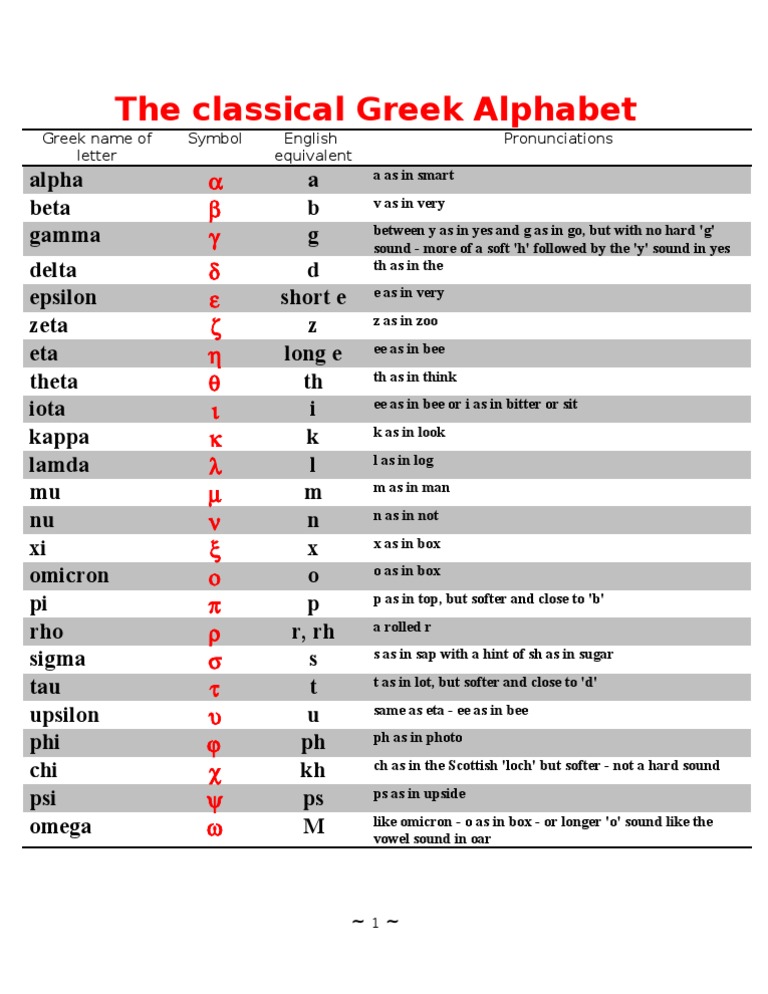 The classical Greek Alphabet

| Greek name of letter | Symbol | English equivalent | Pronunciations |
|---|---|---|---|
| alpha | α | a | a as in smart |
| beta | β | b | v as in very |
| gamma | γ | g | between y as in yes and g as in go, but with no hard 'g' sound - more of a soft 'h' followed by the 'y' sound in yes |
| delta | δ | d | th as in the |
| epsilon | ε | short e | e as in very |
| zeta | ζ | z | z as in zoo |
| eta | η | long e | ee as in bee |
| theta | θ | th | th as in think |
| iota | ι | i | ee as in bee or i as in bitter or sit |
| kappa | κ | k | k as in look |
| lamda | λ | l | l as in log |
| mu | μ | m | m as in man |
| nu | ν | n | n as in not |
| xi | ξ | x | x as in box |
| omicron | ο | o | o as in box |
| pi | π | p | p as in top, but softer and close to 'b' |
| rho | ρ | r, rh | a rolled r |
| sigma | σ | s | s as in sap with a hint of sh as in sugar |
| tau | τ | t | t as in lot, but softer and close to 'd' |
| upsilon | υ | u | same as eta - ee as in bee |
| phi | φ | ph | ph as in photo |
| chi | χ | kh | ch as in the Scottish 'loch' but softer - not a hard sound |
| psi | ψ | ps | ps as in upside |
| omega | ω | M | like omicron - o as in box - or longer 'o' sound like the vowel sound in oar |

~ 1 ~